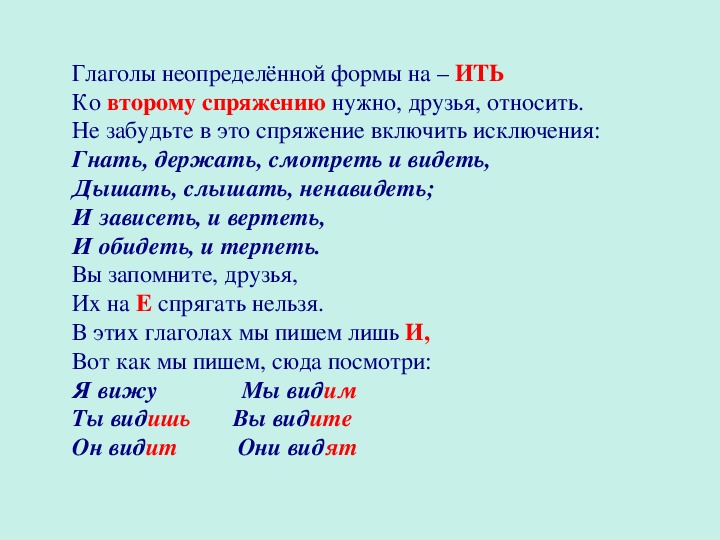 Глаголы неопределённой формы на – ИТЬ
Ко второму спряжению нужно, друзья, относить.
Не забудьте в это спряжение включить исключения:
Гнать, держать, смотреть и видеть,
Дышать, слышать, ненавидеть;
И зависеть, и вертеть,
И обидеть, и терпеть.
Вы запомните, друзья,
Их на Е спрягать нельзя.
В этих глаголах мы пишем лишь И,
Вот как мы пишем, сюда посмотри:
Я вижу Мы видим
Ты видишь Вы видите
Он видит Они видят